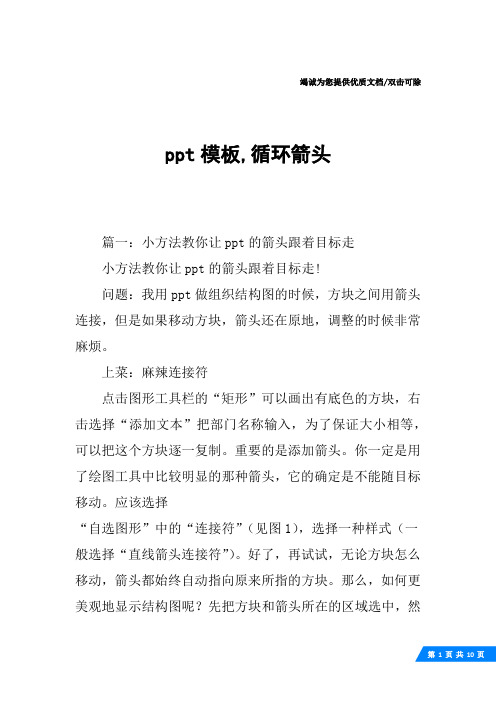 竭诚为您提供优质文档/双击可除

ppt 模板,循环箭头

篇一：小方法教你让 ppt 的箭头跟着目标走

小方法教你让 ppt 的箭头跟着目标走!

问题：我用 ppt 做组织结构图的时候，方块之间用箭头连接，但是如果移动方块，箭头还在原地，调整的时候非常麻烦。

上菜：麻辣连接符

点击图形工具栏的“矩形”可以画出有底色的方块，右击选择“添加文本”把部门名称输入，为了保证大小相等，可以把这个方块逐一复制。重要的是添加箭头。你一定是用了绘图工具中比较明显的那种箭头，它的确定是不能随目标移动。应该选择

“自选图形”中的“连接符”(见图 1)，选择一种样式（一般选择“直线箭头连接符”)。好了，再试试，无论方块怎么移动，箭头都始终自动指向原来所指的方块。那么，如何更美观地显示结构图呢？先把方块和箭头所在的区域选中，然

第 1 页 共 10 页